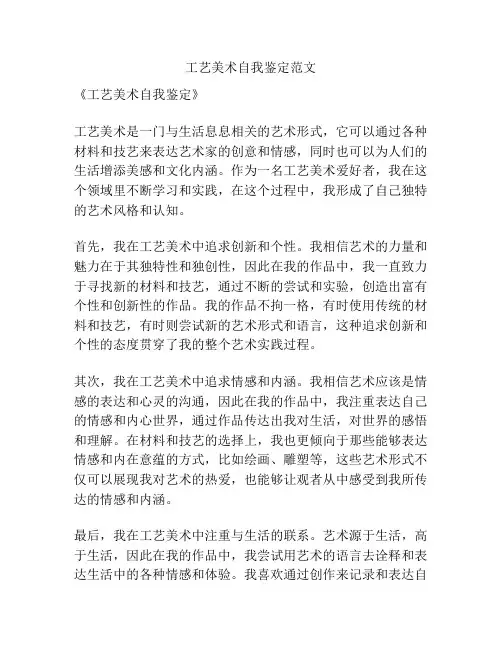 工艺美术自我鉴定范文

《工艺美术自我鉴定》

工艺美术是一门与生活息息相关的艺术形式，它可以通过各种材料和技艺来表达艺术家的创意和情感，同时也可以为人们的生活增添美感和文化内涵。作为一名工艺美术爱好者，我在这个领域里不断学习和实践，在这个过程中，我形成了自己独特的艺术风格和认知。

首先，我在工艺美术中追求创新和个性。我相信艺术的力量和魅力在于其独特性和独创性，因此在我的作品中，我一直致力于寻找新的材料和技艺，通过不断的尝试和实验，创造出富有个性和创新性的作品。我的作品不拘一格，有时使用传统的材料和技艺，有时则尝试新的艺术形式和语言，这种追求创新和个性的态度贯穿了我的整个艺术实践过程。

其次，我在工艺美术中追求情感和内涵。我相信艺术应该是情感的表达和心灵的沟通，因此在我的作品中，我注重表达自己的情感和内心世界，通过作品传达出我对生活，对世界的感悟和理解。在材料和技艺的选择上，我也更倾向于那些能够表达情感和内在意蕴的方式，比如绘画、雕塑等，这些艺术形式不仅可以展现我对艺术的热爱，也能够让观者从中感受到我所传达的情感和内涵。

最后，我在工艺美术中注重与生活的联系。艺术源于生活，高于生活，因此在我的作品中，我尝试用艺术的语言去诠释和表达生活中的各种情感和体验。我喜欢通过创作来记录和表达自